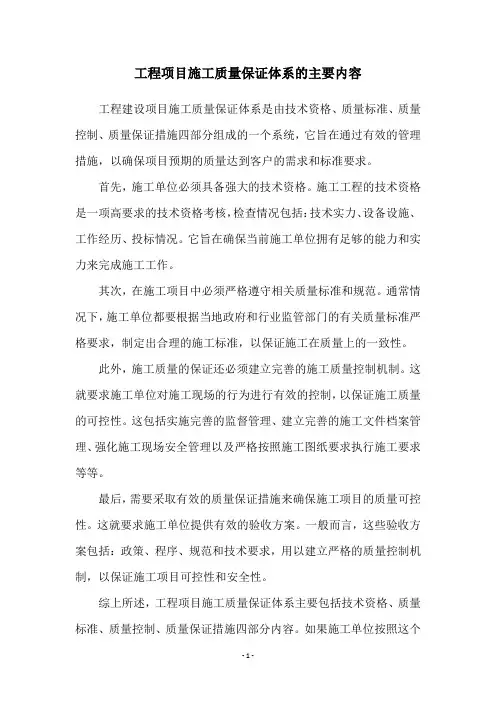 工程项目施工质量保证体系的主要内容

工程建设项目施工质量保证体系是由技术资格、质量标准、质量控制、质量保证措施四部分组成的一个系统，它旨在通过有效的管理措施，以确保项目预期的质量达到客户的需求和标准要求。

首先，施工单位必须具备强大的技术资格。施工工程的技术资格是一项高要求的技术资格考核，检查情况包括：技术实力、设备设施、工作经历、投标情况。它旨在确保当前施工单位拥有足够的能力和实力来完成施工工作。

其次，在施工项目中必须严格遵守相关质量标准和规范。通常情况下，施工单位都要根据当地政府和行业监管部门的有关质量标准严格要求，制定出合理的施工标准，以保证施工在质量上的一致性。

此外，施工质量的保证还必须建立完善的施工质量控制机制。这就要求施工单位对施工现场的行为进行有效的控制，以保证施工质量的可控性。这包括实施完善的监督管理、建立完善的施工文件档案管理、强化施工现场安全管理以及严格按照施工图纸要求执行施工要求等等。

最后，需要采取有效的质量保证措施来确保施工项目的质量可控性。这就要求施工单位提供有效的验收方案。一般而言，这些验收方案包括：政策、程序、规范和技术要求，用以建立严格的质量控制机制，以保证施工项目可控性和安全性。

综上所述，工程项目施工质量保证体系主要包括技术资格、质量标准、质量控制、质量保证措施四部分内容。如果施工单位按照这个

- 1 -